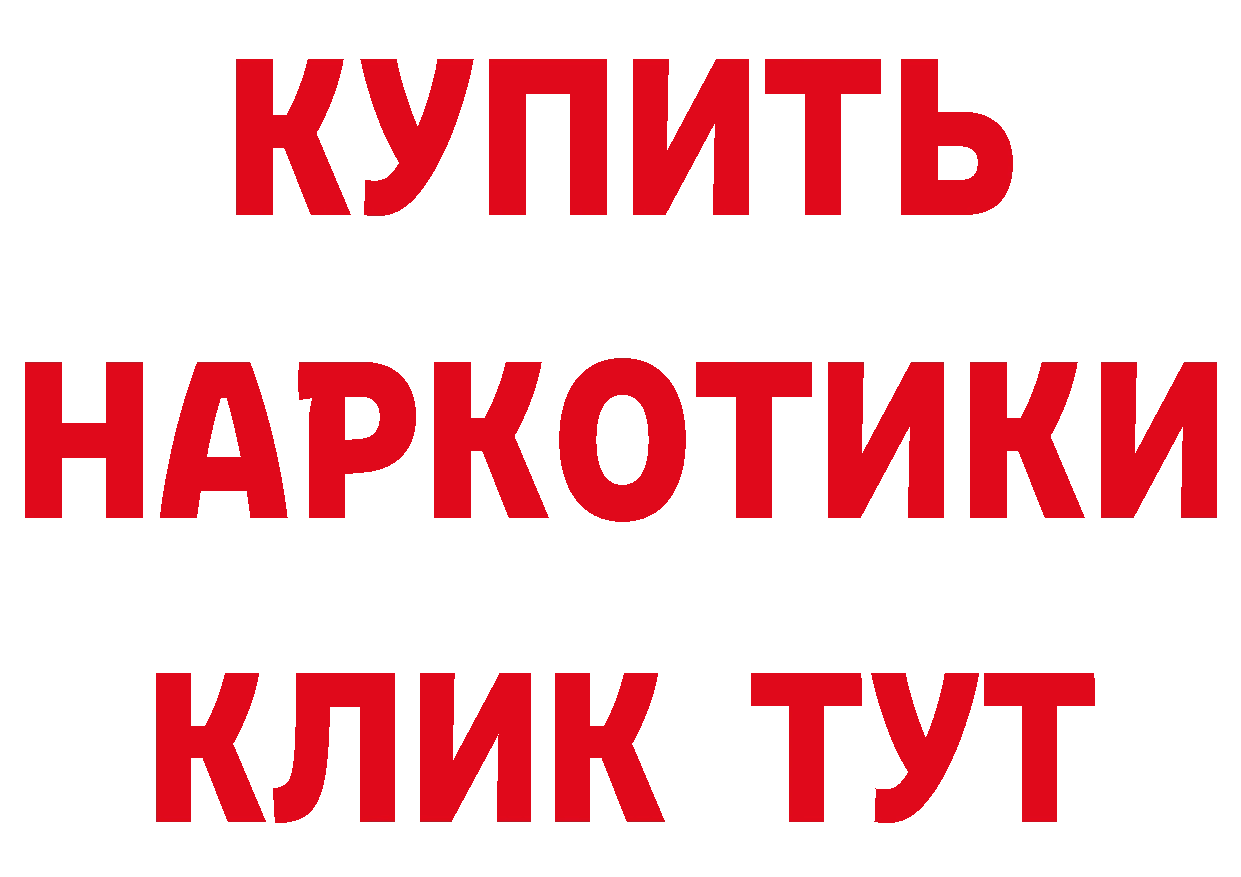 КУПИТЬ
НАРКОТИКИ
КЛИК ТУТ